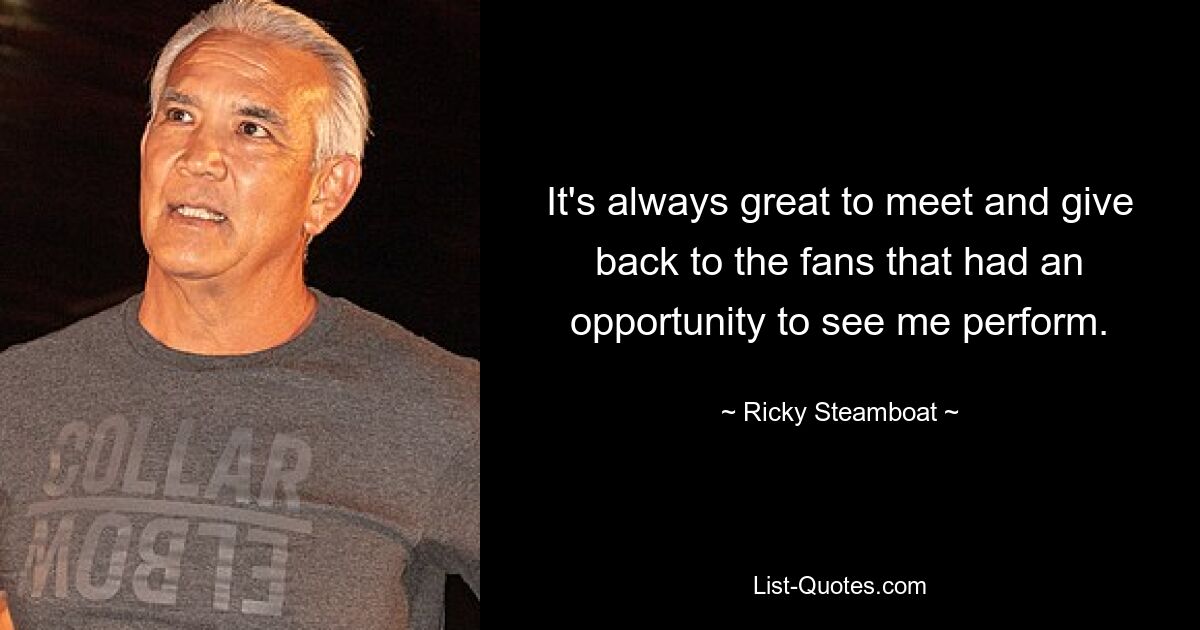 COLLAR
ELBOW

It's always great to meet and give back to the fans that had an opportunity to see me perform.

~ Ricky Steamboat ~

List-Quotes.com